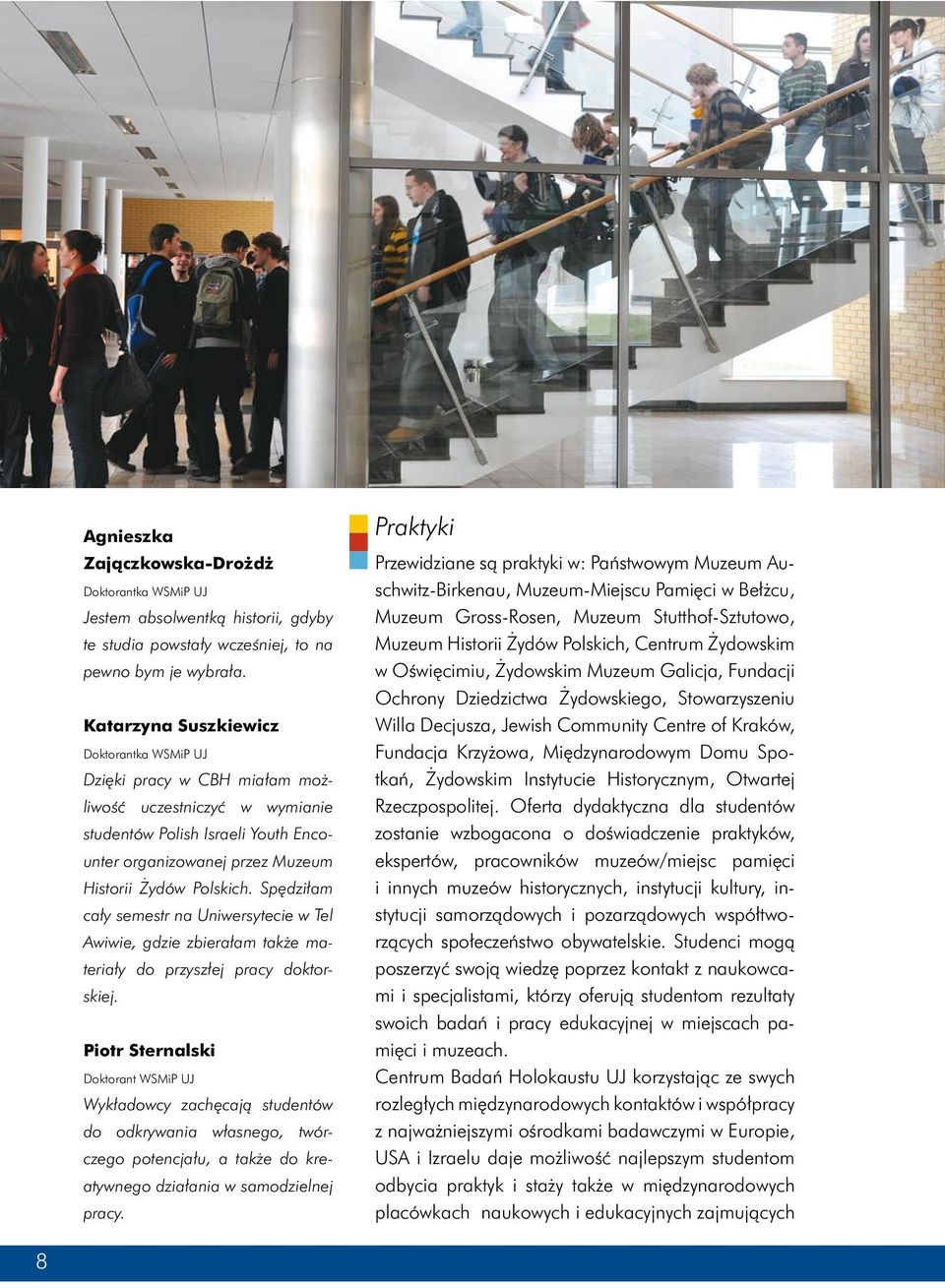 Agnieszka Zajączkowska-Drożdż
Doktorantka WSMiP UJ
Jestem absolwentką historii, gdyby te studia powstały wcześniej, to na pewno bym je wybrała.

Katarzyna Suszkiewicz
Doktorantka WSMiP UJ
Dzięki pracy w CBH miałam możliwość uczestniczyć w wymianie studentów Polish Israeli Youth Encounter organizowanej przez Muzeum Historii Żydów Polskich. Spędziłam cały semestr na Uniwersytecie w Tel Awiwie, gdzie zbierałam także materiały do przyszłej pracy doktorskiej.

Piotr Sternalski
Doktorant WSMiP UJ
Wykładowcy zachęcają studentów do odkrywania własnego, twórczego potencjału, a także do kreatywnego działania w samodzielnej pracy.

Praktyki
Przewidziane są praktyki w: Państwowym Muzeum Auschwitz-Birkenau, Muzeum-Miejscu Pamięci w Bełżcu, Muzeum Gross-Rosen, Muzeum Stutthof-Sztutowo, Muzeum Historii Żydów Polskich, Centrum Żydowskim w Oświęcimiu, Żydowskim Muzeum Galicja, Fundacji Ochrony Dziedzictwa Żydowskiego, Stowarzyszeniu Willa Decjusza, Jewish Community Centre of Kraków, Fundacja Krzyżowa, Międzynarodowym Domu Spotkań, Żydowskim Instytucie Historycznym, Otwartej Rzeczpospolitej. Oferta dydaktyczna dla studentów zostanie wzbogacona o doświadczenie praktyków, ekspertów, pracowników muzeów/miejsc pamięci i innych muzeów historycznych, instytucji kultury, instytucji samorządowych i pozarządowych współtworzących społeczeństwo obywatelskie. Studenci mogą poszerzyć swoją wiedzę poprzez kontakt z naukowcami i specjalistami, którzy oferują studentom rezultaty swoich badań i pracy edukacyjnej w miejscach pamięci i muzeach.
Centrum Badań Holokaustu UJ korzystając ze swych rozległych międzynarodowych kontaktów i współpracy z najważniejszymi ośrodkami badawczymi w Europie, USA i Izraelu daje możliwość najlepszym studentom odbycia praktyk i staży także w międzynarodowych placówkach naukowych i edukacyjnych zajmujących

8